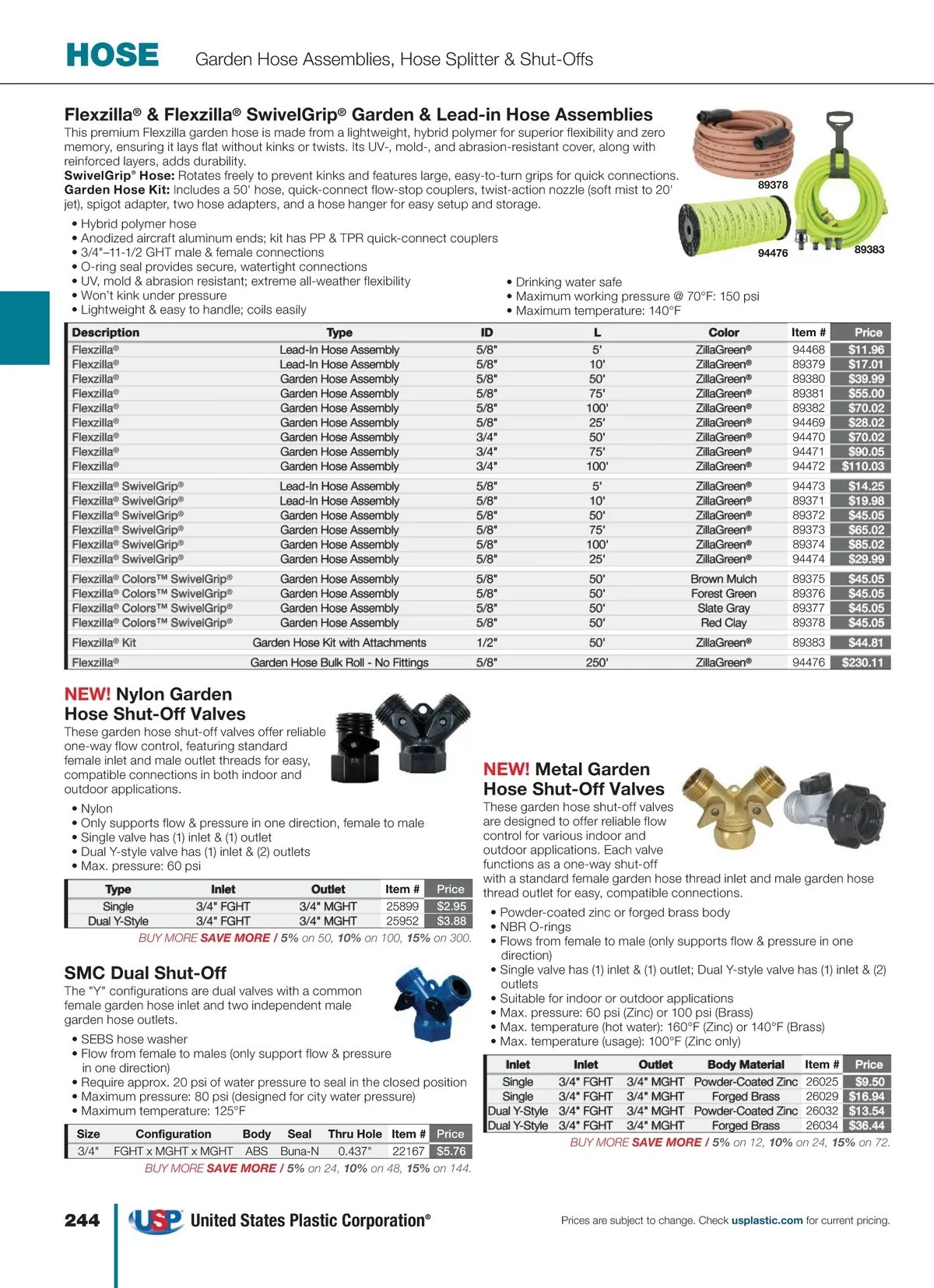 HOSE Garden Hose Assemblies, Hose Splitter & Shut-Offs

Flexzilla® & Flexzilla® SwivelGrip® Garden & Lead-in Hose Assemblies

This premium Flexzilla garden hose is made from a lightweight, hybrid polymer for superior flexibility and zero memory, ensuring it lays flat without kinks or twists. Its UV-, mold-, and abrasion-resistant cover, along with reinforced layers, adds durability.

SwivelGrip® Hose: Rotates freely to prevent kinks and features large, easy-to-turn grips for quick connections.

Garden Hose Kit: Includes a 50' hose, quick-connect flow-stop couplers, twist-action nozzle (soft mist to 20' jet), spigot adapter, two hose adapters, and a hose hanger for easy setup and storage.

89378

94476

89383

• Hybrid polymer hose
• Anodized aircraft aluminum ends; kit has PP & TPR quick-connect couplers
• 3/4"–11-1/2 GHT male & female connections
• O-ring seal provides secure, watertight connections
• UV, mold & abrasion resistant; extreme all-weather flexibility
• Won't kink under pressure
• Lightweight & easy to handle; coils easily

• Drinking water safe
• Maximum working pressure @ 70°F: 150 psi
• Maximum temperature: 140°F

| Description | Type | ID | L | Color | Item # | Price |
|---|---|---|---|---|---|---|
| Flexzilla® | Lead-In Hose Assembly | 5/8" | 5' | ZillaGreen® | 94468 | $11.96 |
| Flexzilla® | Lead-In Hose Assembly | 5/8" | 10' | ZillaGreen® | 89379 | $17.01 |
| Flexzilla® | Garden Hose Assembly | 5/8" | 50' | ZillaGreen® | 89380 | $39.99 |
| Flexzilla® | Garden Hose Assembly | 5/8" | 75' | ZillaGreen® | 89381 | $55.00 |
| Flexzilla® | Garden Hose Assembly | 5/8" | 100' | ZillaGreen® | 89382 | $70.02 |
| Flexzilla® | Garden Hose Assembly | 5/8" | 25' | ZillaGreen® | 94469 | $28.02 |
| Flexzilla® | Garden Hose Assembly | 3/4" | 50' | ZillaGreen® | 94470 | $70.02 |
| Flexzilla® | Garden Hose Assembly | 3/4" | 75' | ZillaGreen® | 94471 | $90.05 |
| Flexzilla® | Garden Hose Assembly | 3/4" | 100' | ZillaGreen® | 94472 | $110.03 |
| Flexzilla® SwivelGrip® | Lead-In Hose Assembly | 5/8" | 5' | ZillaGreen® | 94473 | $14.25 |
| Flexzilla® SwivelGrip® | Lead-In Hose Assembly | 5/8" | 10' | ZillaGreen® | 89371 | $19.98 |
| Flexzilla® SwivelGrip® | Garden Hose Assembly | 5/8" | 50' | ZillaGreen® | 89372 | $45.05 |
| Flexzilla® SwivelGrip® | Garden Hose Assembly | 5/8" | 75' | ZillaGreen® | 89373 | $65.02 |
| Flexzilla® SwivelGrip® | Garden Hose Assembly | 5/8" | 100' | ZillaGreen® | 89374 | $85.02 |
| Flexzilla® SwivelGrip® | Garden Hose Assembly | 5/8" | 25' | ZillaGreen® | 94474 | $29.99 |
| Flexzilla® Colors™ SwivelGrip® | Garden Hose Assembly | 5/8" | 50' | Brown Mulch | 89375 | $45.05 |
| Flexzilla® Colors™ SwivelGrip® | Garden Hose Assembly | 5/8" | 50' | Forest Green | 89376 | $45.05 |
| Flexzilla® Colors™ SwivelGrip® | Garden Hose Assembly | 5/8" | 50' | Slate Gray | 89377 | $45.05 |
| Flexzilla® Colors™ SwivelGrip® | Garden Hose Assembly | 5/8" | 50' | Red Clay | 89378 | $45.05 |
| Flexzilla® Kit | Garden Hose Kit with Attachments | 1/2" | 50' | ZillaGreen® | 89383 | $44.81 |
| Flexzilla® | Garden Hose Bulk Roll - No Fittings | 5/8" | 250' | ZillaGreen® | 94476 | $230.11 |

NEW! Nylon Garden Hose Shut-Off Valves

These garden hose shut-off valves offer reliable one-way flow control, featuring standard female inlet and male outlet threads for easy, compatible connections in both indoor and outdoor applications.

• Nylon
• Only supports flow & pressure in one direction, female to male
• Single valve has (1) inlet & (1) outlet
• Dual Y-style valve has (1) inlet & (2) outlets
• Max. pressure: 60 psi

| Type | Inlet | Outlet | Item # | Price |
|---|---|---|---|---|
| Single | 3/4" FGHT | 3/4" MGHT | 25899 | $2.95 |
| Dual Y-Style | 3/4" FGHT | 3/4" MGHT | 25952 | $3.88 |

BUY MORE SAVE MORE / 5% on 50, 10% on 100, 15% on 300.

SMC Dual Shut-Off

The "Y" configurations are dual valves with a common female garden hose inlet and two independent male garden hose outlets.

• SEBS hose washer
• Flow from female to males (only support flow & pressure in one direction)
• Require approx. 20 psi of water pressure to seal in the closed position
• Maximum pressure: 80 psi (designed for city water pressure)
• Maximum temperature: 125°F

| Size | Configuration | Body | Seal | Thru Hole | Item # | Price |
|---|---|---|---|---|---|---|
| 3/4" | FGHT x MGHT x MGHT | ABS | Buna-N | 0.437" | 22167 | $5.76 |

BUY MORE SAVE MORE / 5% on 24, 10% on 48, 15% on 144.

NEW! Metal Garden Hose Shut-Off Valves

These garden hose shut-off valves are designed to offer reliable flow control for various indoor and outdoor applications. Each valve functions as a one-way shut-off with a standard female garden hose thread inlet and male garden hose thread outlet for easy, compatible connections.

• Powder-coated zinc or forged brass body
• NBR O-rings
• Flows from female to male (only supports flow & pressure in one direction)
• Single valve has (1) inlet & (1) outlet; Dual Y-style valve has (1) inlet & (2) outlets
• Suitable for indoor or outdoor applications
• Max. pressure: 60 psi (Zinc) or 100 psi (Brass)
• Max. temperature (hot water): 160°F (Zinc) or 140°F (Brass)
• Max. temperature (usage): 100°F (Zinc only)

| Inlet | Inlet | Outlet | Body Material | Item # | Price |
|---|---|---|---|---|---|
| Single | 3/4" FGHT | 3/4" MGHT | Powder-Coated Zinc | 26025 | $9.50 |
| Single | 3/4" FGHT | 3/4" MGHT | Forged Brass | 26029 | $16.94 |
| Dual Y-Style | 3/4" FGHT | 3/4" MGHT | Powder-Coated Zinc | 26032 | $13.54 |
| Dual Y-Style | 3/4" FGHT | 3/4" MGHT | Forged Brass | 26034 | $36.44 |

BUY MORE SAVE MORE / 5% on 12, 10% on 24, 15% on 72.

244 USP United States Plastic Corporation®

Prices are subject to change. Check usplastic.com for current pricing.